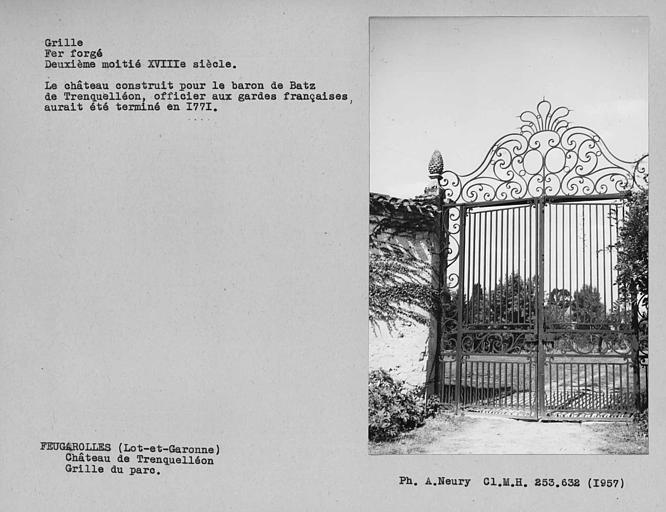 Grille
Fer forgé
Deuxième moitié XVIIIe siècle.

Le château construit pour le baron de Batz de Trenquelléon, officier aux gardes françaises, aurait été terminé en I77I.

FEUGAROLLES (Lot-et-Garonne)
Château de Trenquelléon
Grille du parc.

Ph. A.Neury Cl.M.H. 253.632 (I957)